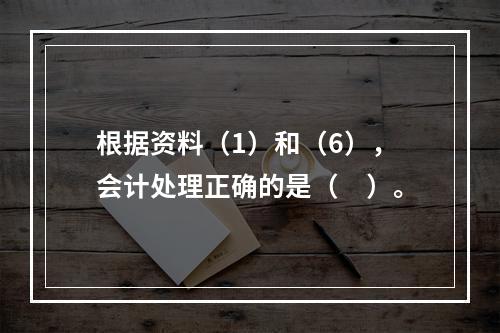 根据资料（1）和（6），会计处理正确的是（    ）。